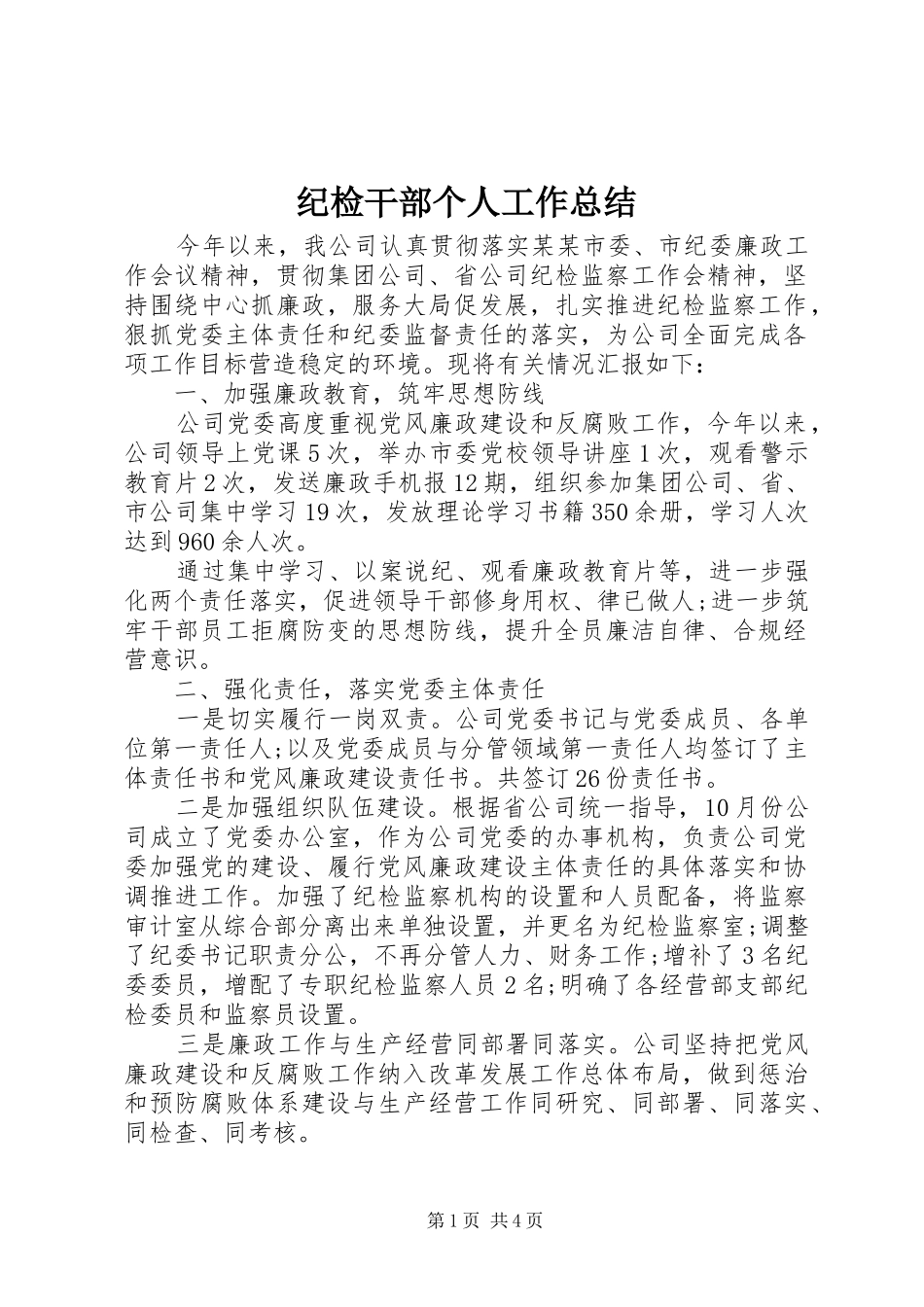 纪检干部个人工作总结

今年以来，我公司认真贯彻落实某某市委、市纪委廉政工作会议精神，贯彻集团公司、省公司纪检监察工作会精神，坚持围绕中心抓廉政，服务大局促发展，扎实推进纪检监察工作，狠抓党委主体责任和纪委监督责任的落实，为公司全面完成各项工作目标营造稳定的环境。现将有关情况汇报如下：

一、加强廉政教育，筑牢思想防线

公司党委高度重视党风廉政建设和反腐败工作，今年以来，公司领导上党课5次，举办市委党校领导讲座1次，观看警示教育片2次，发送廉政手机报12期，组织参加集团公司、省、市公司集中学习19次，发放理论学习书籍350余册，学习人次达到960余人次。

通过集中学习、以案说纪、观看廉政教育片等，进一步强化两个责任落实，促进领导干部修身用权、律已做人;进一步筑牢干部员工拒腐防变的思想防线，提升全员廉洁自律、合规经营意识。

二、强化责任，落实党委主体责任

一是切实履行一岗双责。公司党委书记与党委成员、各单位第一责任人;以及党委成员与分管领域第一责任人均签订了主体责任书和党风廉政建设责任书。共签订26份责任书。

二是加强组织队伍建设。根据省公司统一指导，10月份公司成立了党委办公室，作为公司党委的办事机构，负责公司党委加强党的建设、履行党风廉政建设主体责任的具体落实和协调推进工作。加强了纪检监察机构的设置和人员配备，将监察审计室从综合部分离出来单独设置，并更名为纪检监察室;调整了纪委书记职责分公，不再分管人力、财务工作;增补了3名纪委委员，增配了专职纪检监察人员2名;明确了各经营部支部纪检委员和监察员设置。

三是廉政工作与生产经营同部署同落实。公司坚持把党风廉政建设和反腐败工作纳入改革发展工作总体布局，做到惩治和预防腐败体系建设与生产经营工作同研究、同部署、同落实、同检查、同考核。

第1页 共4页